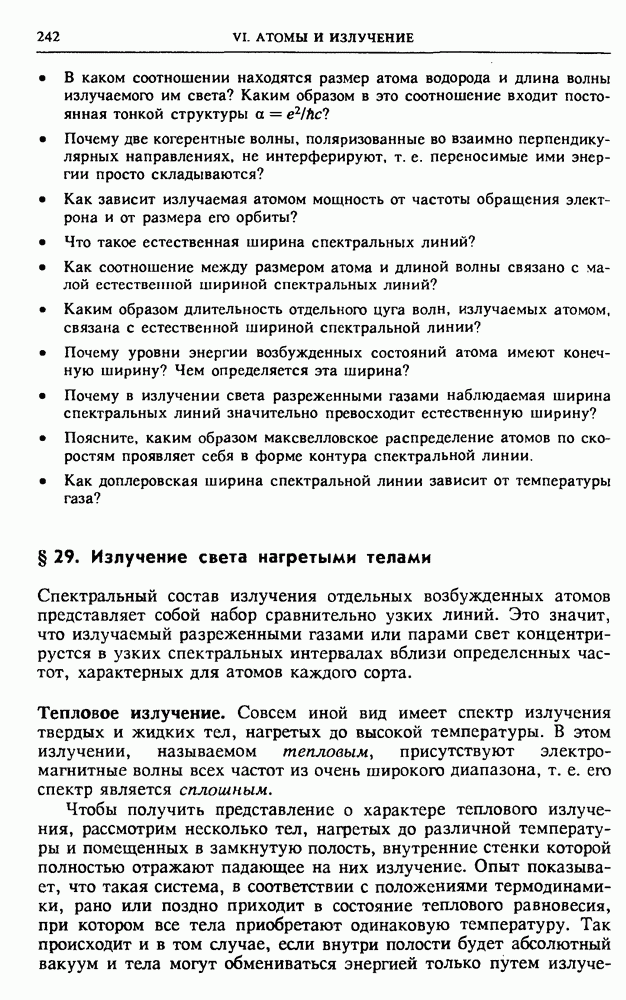 242 VI. АТОМЫ И ИЗЛУЧЕНИЕ

• В каком соотношении находятся размер атома водорода и длина волны излучаемого им света? Каким образом в это соотношение входит постоянная тонкой структуры $\alpha = e^2/\hbar c$?

• Почему две когерентные волны, поляризованные во взаимно перпендикулярных направлениях, не интерферируют, т. е. переносимые ими энергии просто складываются?

• Как зависит излучаемая атомом мощность от частоты обращения электрона и от размера его орбиты?

• Что такое естественная ширина спектральных линий?

• Как соотношение между размером атома и длиной волны связано с малой естественной шириной спектральных линий?

• Каким образом длительность отдельного цуга волн, излучаемых атомом, связана с естественной шириной спектральной линии?

• Почему уровни энергии возбужденных состояний атома имеют конечную ширину? Чем определяется эта ширина?

• Почему в излучении света разреженными газами наблюдаемая ширина спектральных линий значительно превосходит естественную ширину?

• Поясните, каким образом максвелловское распределение атомов по скоростям проявляет себя в форме контура спектральной линии.

• Как доплеровская ширина спектральной линии зависит от температуры газа?

§ 29. Излучение света нагретыми телами

Спектральный состав излучения отдельных возбужденных атомов представляет собой набор сравнительно узких линий. Это значит, что излучаемый разреженными газами или парами свет концентрируется в узких спектральных интервалах вблизи определенных частот, характерных для атомов каждого сорта.

Тепловое излучение. Совсем иной вид имеет спектр излучения твердых и жидких тел, нагретых до высокой температуры. В этом излучении, называемом тепловым, присутствуют электромагнитные волны всех частот из очень широкого диапазона, т. е. его спектр является сплошным.

Чтобы получить представление о характере теплового излучения, рассмотрим несколько тел, нагретых до различной температуры и помещенных в замкнутую полость, внутренние стенки которой полностью отражают падающее на них излучение. Опыт показывает, что такая система, в соответствии с положениями термодинамики, рано или поздно приходит в состояние теплового равновесия, при котором все тела приобретают одинаковую температуру. Так происходит и в том случае, если внутри полости будет абсолютный вакуум и тела могут обмениваться энергией только путем излуче-